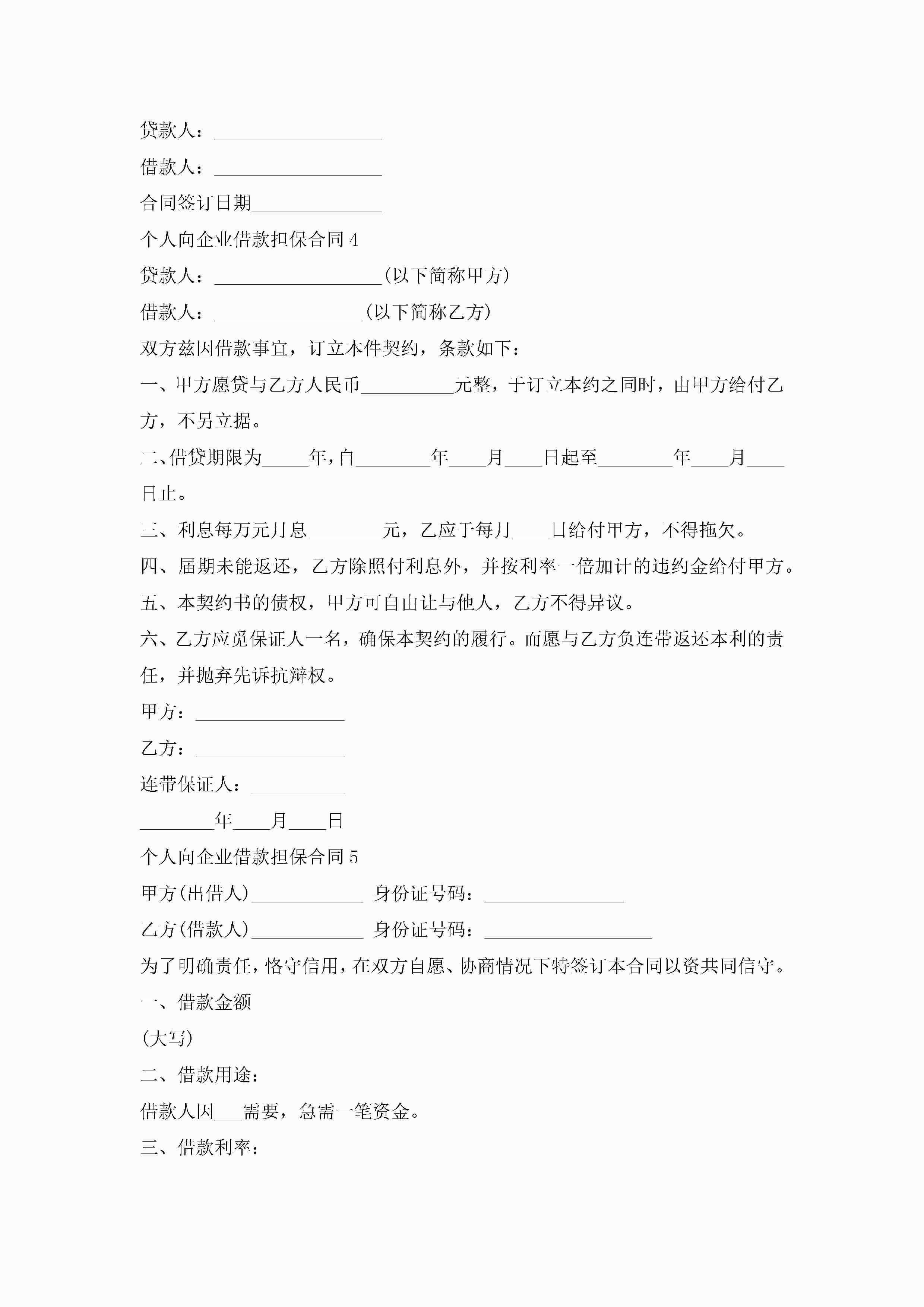 贷款人：__________________

借款人：__________________

合同签订日期______________

个人向企业借款担保合同 4

贷款人：__________________(以下简称甲方)

借款人：________________(以下简称乙方)

双方兹因借款事宜，订立本件契约，条款如下：

一、甲方愿贷与乙方人民币__________元整，于订立本约之同时，由甲方给付乙方，不另立据。

二、借贷期限为_____年，自________年____月____日起至________年____月____日止。

三、利息每万元月息________元，乙应于每月____日给付甲方，不得拖欠。

四、届期未能返还，乙方除照付利息外，并按利率一倍加计的违约金给付甲方。

五、本契约书的债权，甲方可自由让与他人，乙方不得异议。

六、乙方应觅保证人一名，确保本契约的履行。而愿与乙方负连带返还本利的责任，并抛弃先诉抗辩权。

甲方：________________

乙方：________________

连带保证人：__________

________年____月____日

个人向企业借款担保合同 5

甲方(出借人)____________ 身份证号码：_______________

乙方(借款人)____________ 身份证号码：__________________

为了明确责任，恪守信用，在双方自愿、协商情况下特签订本合同以资共同信守。

一、借款金额

(大写)

二、借款用途：

借款人因___需要，急需一笔资金。

三、借款利率：